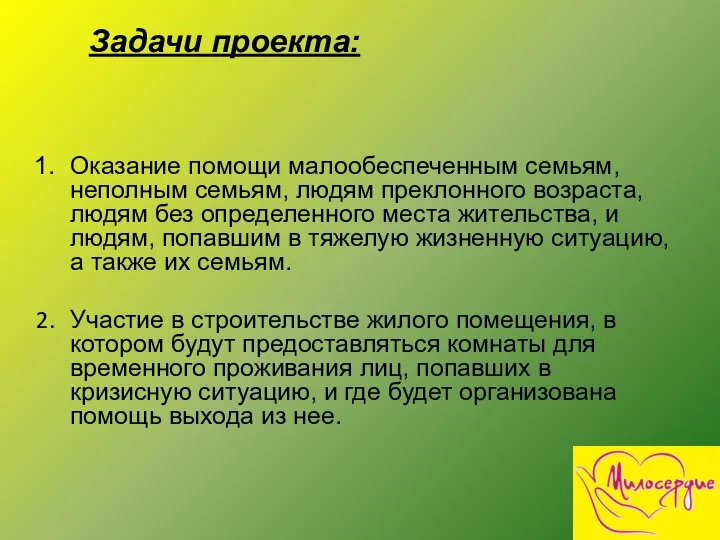 Задачи проекта:

1. Оказание помощи малообеспеченным семьям, неполным семьям, людям преклонного возраста, людям без определенного места жительства, и людям, попавшим в тяжелую жизненную ситуацию, а также их семьям.

2. Участие в строительстве жилого помещения, в котором будут предоставляться комнаты для временного проживания лиц, попавших в кризисную ситуацию, и где будет организована помощь выхода из нее.

Милосердие